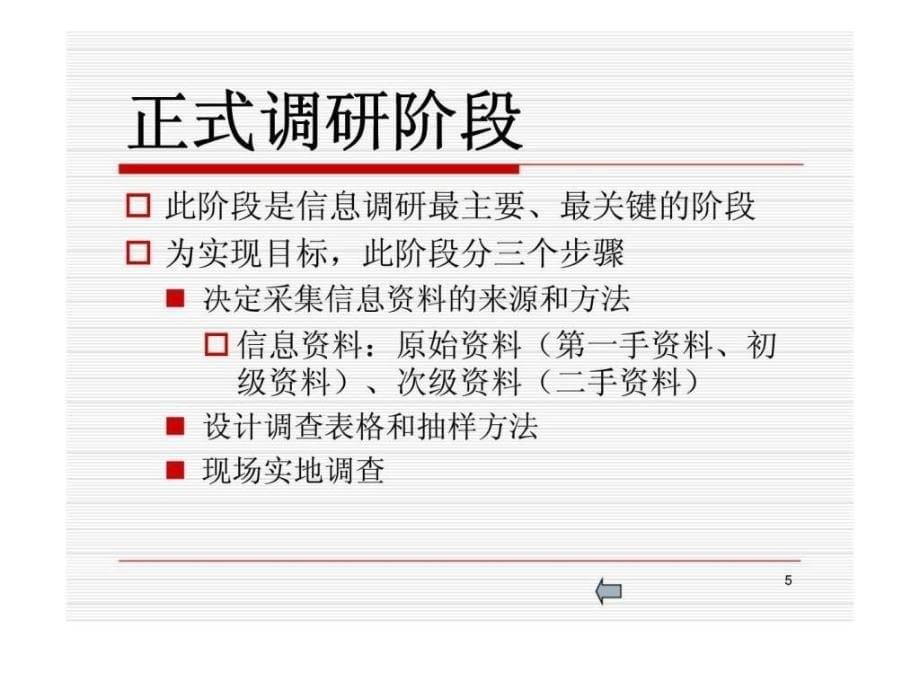 正式调研阶段

此阶段是信息调研最主要、最关键的阶段

为实现目标，此阶段分三个步骤

决定采集信息资料的来源和方法

信息资料：原始资料（第一手资料、初级资料）、次级资料（二手资料）

设计调查表格和抽样方法

现场实地调查

5